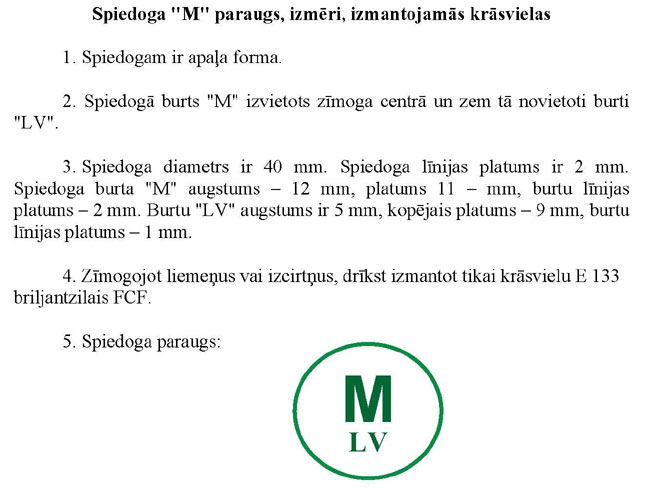 Spiedoga "M" paraugs, izmēri, izmantojamās krāsvielas

1. Spiedogam ir apaļa forma.

2. Spiedogā burts "M" izvietots zīmoga centrā un zem tā novietoti burti "LV".

3. Spiedoga diametrs ir 40 mm. Spiedoga līnijas platums ir 2 mm. Spiedoga burta "M" augstums – 12 mm, platums 11 – mm, burtu līnijas platums – 2 mm. Burtu "LV" augstums ir 5 mm, kopējais platums – 9 mm, burtu līnijas platums – 1 mm.

4. Zīmogojot liemeņus vai izcirtņus, drīkst izmantot tikai krāsvielu E 133 briljantzilais FCF.

5. Spiedoga paraugs:

M
LV